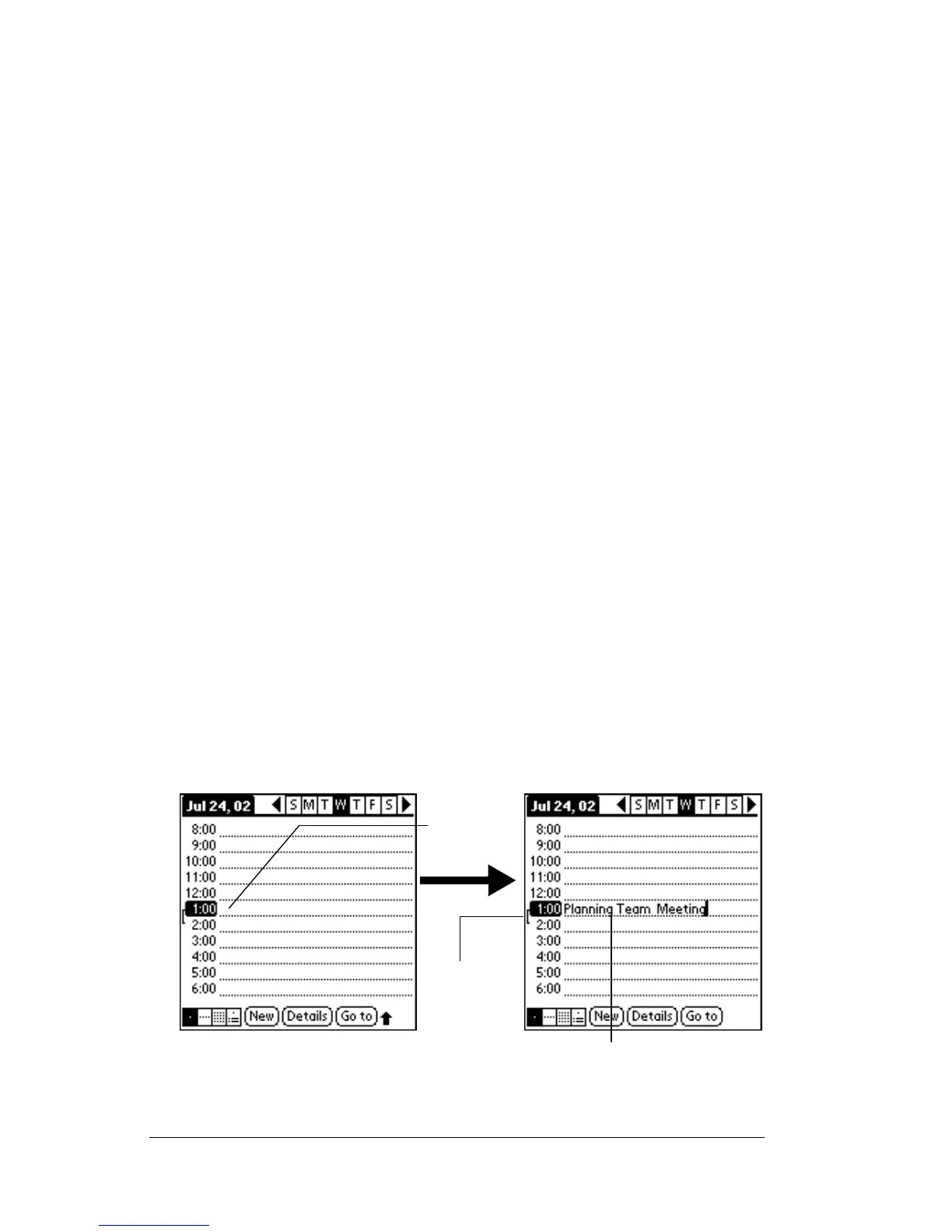 Jul 24, 02 S M T W T F S
8:00
9:00
10:00
11:00
12:00
1:00
2:00
3:00
4:00
5:00
6:00
New Details Go to

Jul 24, 02 S M T W T F S
8:00
9:00
10:00
11:00
12:00
1:00 Planning Team Meeting
2:00
3:00
4:00
5:00
6:00
New Details Go to